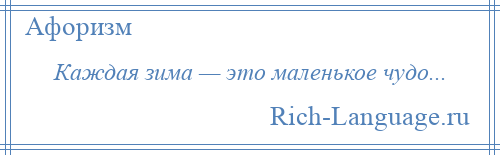 Афоризм

Каждая зима — это маленькое чудо...

Rich-Language.ru